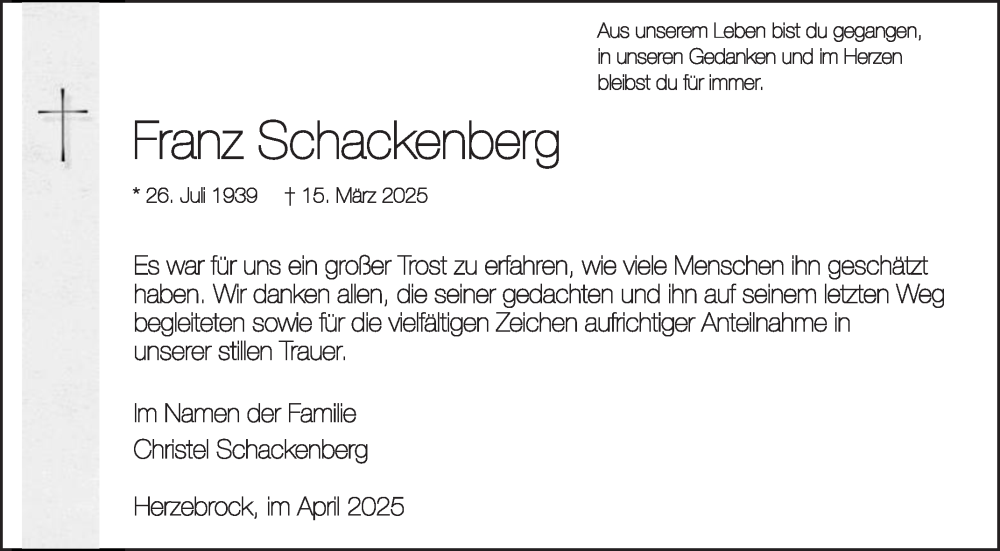 Aus unserem Leben bist du gegangen,
in unseren Gedanken und im Herzen
bleibst du für immer.

Franz Schackenberg

* 26. Juli 1939 † 15. März 2025

Es war für uns ein großer Trost zu erfahren, wie viele Menschen ihn geschätzt haben. Wir danken allen, die seiner gedachten und ihn auf seinem letzten Weg begleiteten sowie für die vielfältigen Zeichen aufrichtiger Anteilnahme in unserer stillen Trauer.

Im Namen der Familie
Christel Schackenberg

Herzebrock, im April 2025